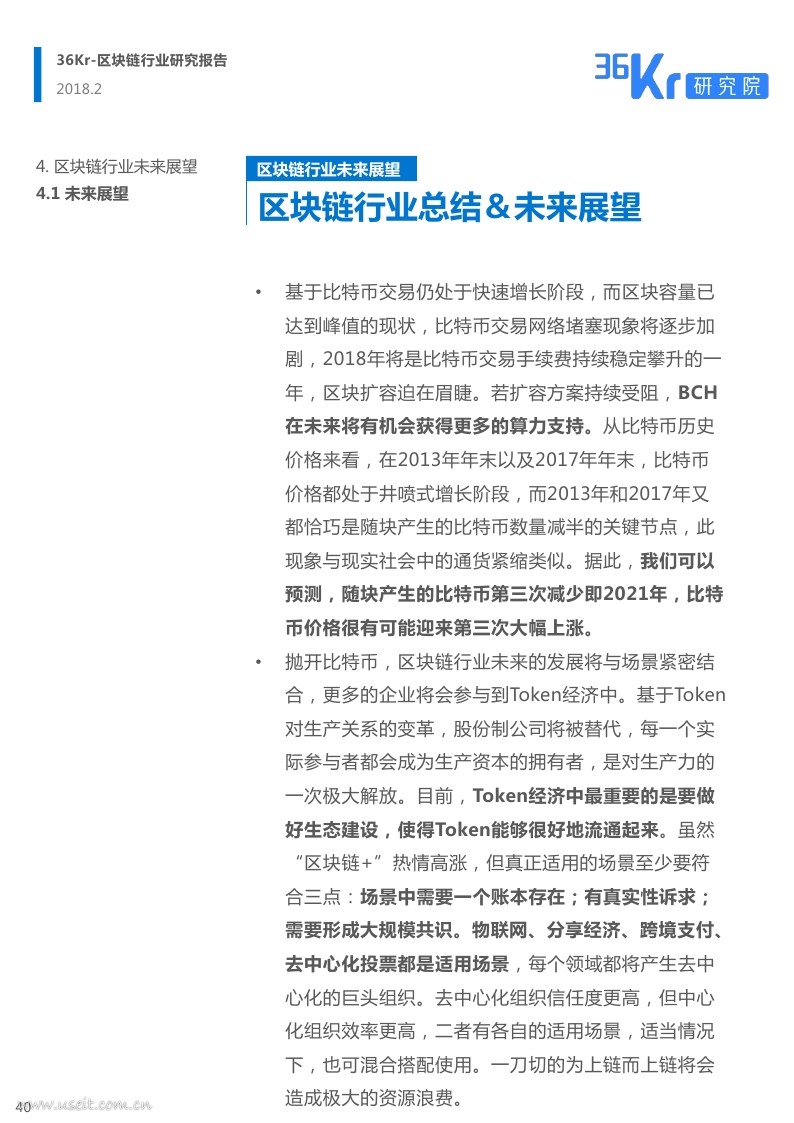 36Kr-区块链行业研究报告
2018.2

36Kr 研究院

4. 区块链行业未来展望
4.1 未来展望

区块链行业未来展望
区块链行业总结＆未来展望

• 基于比特币交易仍处于快速增长阶段，而区块容量已达到峰值的现状，比特币交易网络堵塞现象将逐步加剧，2018年将是比特币交易手续费持续稳定攀升的一年，区块扩容迫在眉睫。若扩容方案持续受阻，BCH在未来将有机会获得更多的算力支持。从比特币历史价格来看，在2013年年末以及2017年年末，比特币价格都处于井喷式增长阶段，而2013年和2017年又都恰巧是随块产生的比特币数量减半的关键节点，此现象与现实社会中的通货紧缩类似。据此，我们可以预测，随块产生的比特币第三次减少即2021年，比特币价格很有可能迎来第三次大幅上涨。

• 抛开比特币，区块链行业未来的发展将与场景紧密结合，更多的企业将会参与到Token经济中。基于Token对生产关系的变革，股份制公司将被替代，每一个实际参与者都会成为生产资本的拥有者，是对生产力的一次极大解放。目前，Token经济中最重要的是要做好生态建设，使得Token能够很好地流通起来。虽然“区块链+”热情高涨，但真正适用的场景至少要符合三点：场景中需要一个账本存在；有真实性诉求；需要形成大规模共识。物联网、分享经济、跨境支付、去中心化投票都是适用场景，每个领域都将产生去中心化的巨头组织。去中心化组织信任度更高，但中心化组织效率更高，二者有各自的适用场景，适当情况下，也可混合搭配使用。一刀切的为上链而上链将会造成极大的资源浪费。

40
www.useit.com.cn